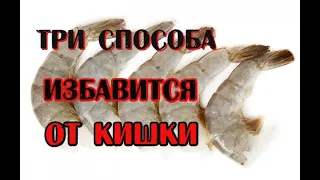 ТРИ СПОСОБА
ИЗБАВИТСЯ
ОТ КИШКИ